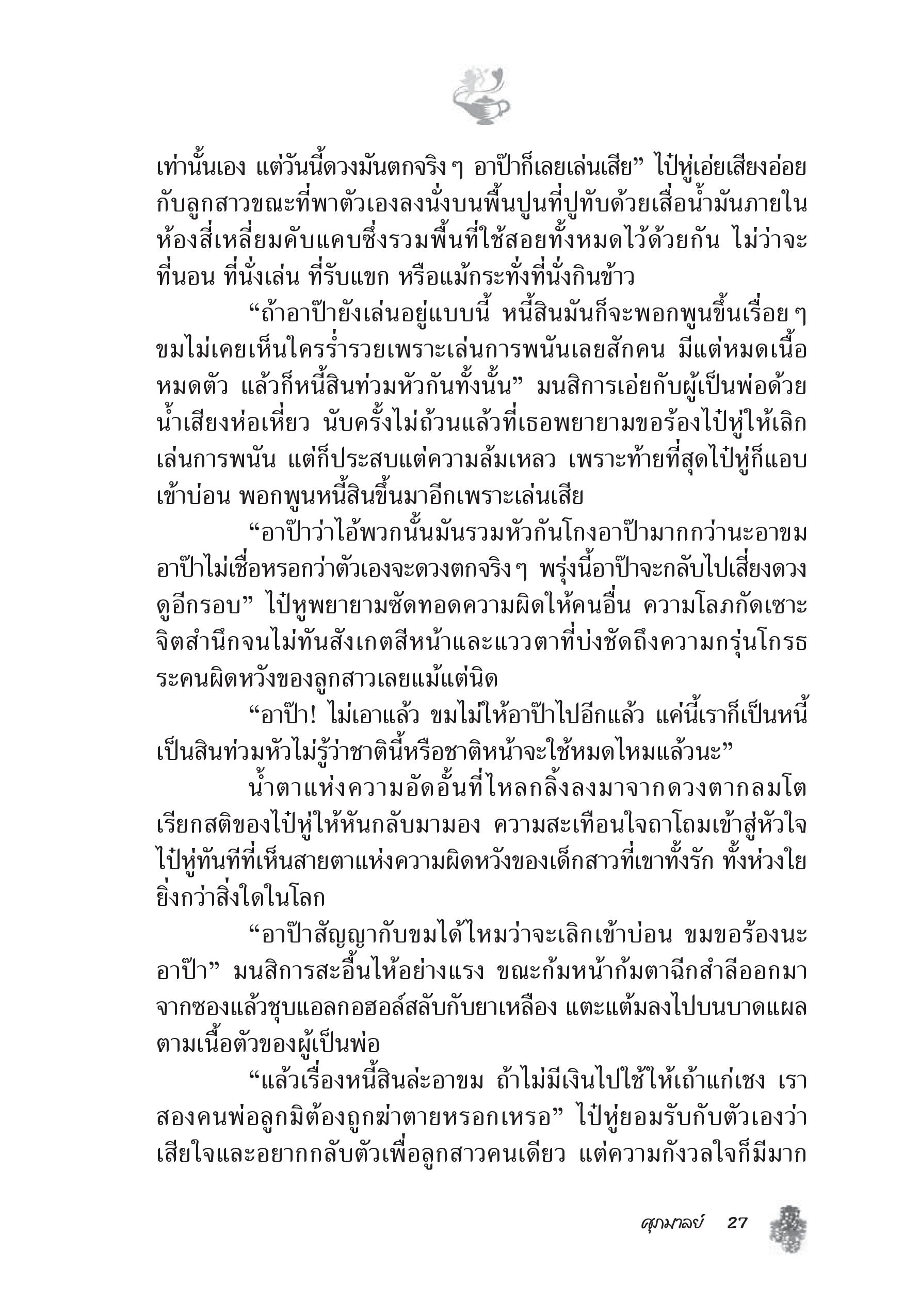 เท่านั้นเอง แต่วันนี้ดวงมันตกจริง ๆ อาป๊าก็เลยเล่นเสีย” ไป๋หู่เอ่ยเสียงอ่อยกับลูกสาวขณะที่พาตัวเองลงนั่งบนพื้นปูนที่ปูทับด้วยเสื่อน้ำมันภายในห้องสี่เหลี่ยมคับแคบซึ่งรวมพื้นที่ใช้สอยทั้งหมดไว้ด้วยกัน ไม่ว่าจะที่นอน ที่นั่งเล่น ที่รับแขก หรือแม้กระทั่งที่นั่งกินข้าว

“ถ้าอาป๊ายังเล่นอยู่แบบนี้ หนี้สินมันก็จะพอกพูนขึ้นเรื่อย ๆ ขมไม่เคยเห็นใครร่ำรวยเพราะเล่นการพนันเลยสักคน มีแต่หมดเนื้อหมดตัว แล้วก็หนี้สินท่วมหัวกันทั้งนั้น” มนสิการเอ่ยกับผู้เป็นพ่อด้วยน้ำเสียงห่อเหี่ยว นับครั้งไม่ถ้วนแล้วที่เธอพยายามขอร้องไป๋หู่ให้เลิกเล่นการพนัน แต่ก็ประสบแต่ความล้มเหลว เพราะท้ายที่สุดไป๋หู่ก็แอบเข้าบ่อน พอกพูนหนี้สินขึ้นมาอีกเพราะเล่นเสีย

“อาป๊าว่าไอ้พวกนั้นมันรวมหัวกันโกงอาป๊ามากกว่านะอาขม อาป๊าไม่เชื่อหรอกว่าตัวเองจะดวงตกจริง ๆ พรุ่งนี้อาป๊าจะกลับไปเสี่ยงดวงดูอีกรอบ” ไป๋หูพยายามซัดทอดความผิดให้คนอื่น ความโลภกัดเซาะจิตสำนึกจนไม่ทันสังเกตสีหน้าและแววตาที่บ่งชัดถึงความกรุ่นโกรธระคนผิดหวังของลูกสาวเลยแม้แต่นิด

“อาป๊า! ไม่เอาแล้ว ขมไม่ให้อาป๊าไปอีกแล้ว แค่นี้เราก็เป็นหนี้เป็นสินท่วมหัวไม่รู้ว่าชาตินี้หรือชาติหน้าจะใช้หมดไหมแล้วนะ”

น้ำตาแห่งความอัดอั้นที่ไหลกลิ้งลงมาจากดวงตากลมโตเรียกสติของไป๋หู่ให้หันกลับมามอง ความสะเทือนใจถาโถมเข้าสู่หัวใจไป๋หู่ทันทีที่เห็นสายตาแห่งความผิดหวังของเด็กสาวที่เขาทั้งรัก ทั้งห่วงใยยิ่งกว่าสิ่งใดในโลก

“อาป๊าสัญญากับขมได้ไหมว่าจะเลิกเข้าบ่อน ขมขอร้องนะอาป๊า” มนสิการสะอื้นไห้อย่างแรง ขณะก้มหน้าก้มตาฉีกสำลีออกมาจากซองแล้วชุบแอลกอฮอล์สลับกับยาเหลือง แตะแต้มลงไปบนบาดแผลตามเนื้อตัวของผู้เป็นพ่อ

“แล้วเรื่องหนี้สินล่ะอาขม ถ้าไม่มีเงินไปใช้ให้เถ้าแก่เชง เราสองคนพ่อลูกมิต้องถูกฆ่าตายหรอกเหรอ” ไป๋หู่ยอมรับกับตัวเองว่าเสียใจและอยากกลับตัวเพื่อลูกสาวคนเดียว แต่ความกังวลใจก็มีมาก

ศุภมาลย์ 27